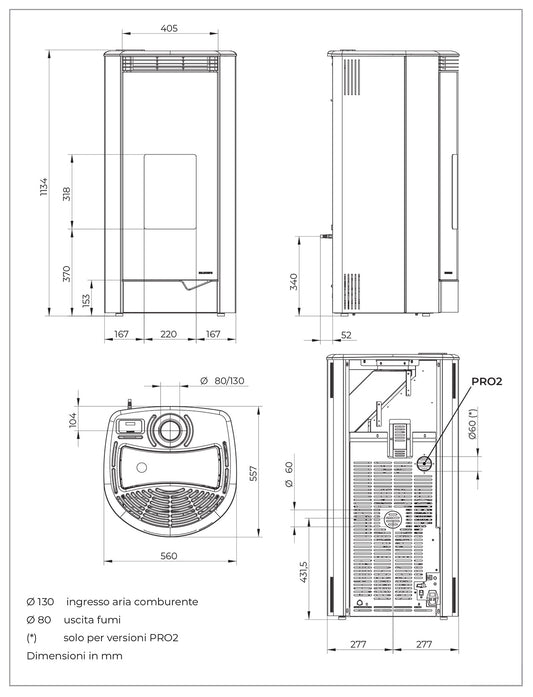 405

1134

318

370

153

167 220 167

340

52

Ø 80/130

104

557

560

PRO2

Ø60 (*)

Ø 60

431,5

277 277

Ø 130 ingresso aria comburente
Ø 80 uscita fumi
(*) solo per versioni PRO2
Dimensioni in mm